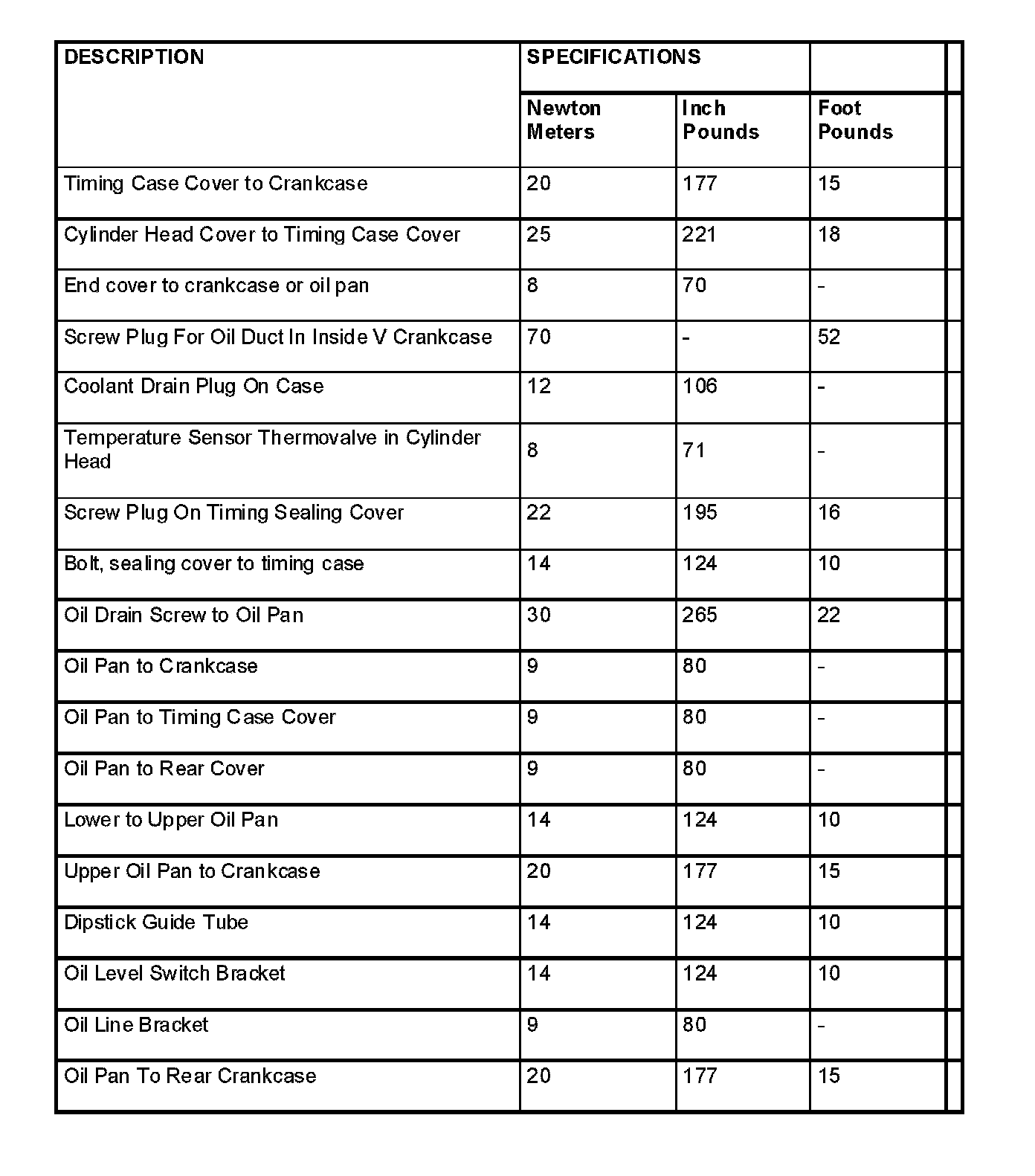 | DESCRIPTION | SPECIFICATIONS | | |
|---|---|---|---|
| | Newton Meters | Inch Pounds | Foot Pounds |
| Timing Case Cover to Crankcase | 20 | 177 | 15 |
| Cylinder Head Cover to Timing Case Cover | 25 | 221 | 18 |
| End cover to crankcase or oil pan | 8 | 70 | - |
| Screw Plug For Oil Duct In Inside V Crankcase | 70 | - | 52 |
| Coolant Drain Plug On Case | 12 | 106 | - |
| Temperature Sensor Thermovalve in Cylinder Head | 8 | 71 | - |
| Screw Plug On Timing Sealing Cover | 22 | 195 | 16 |
| Bolt, sealing cover to timing case | 14 | 124 | 10 |
| Oil Drain Screw to Oil Pan | 30 | 265 | 22 |
| Oil Pan to Crankcase | 9 | 80 | - |
| Oil Pan to Timing Case Cover | 9 | 80 | - |
| Oil Pan to Rear Cover | 9 | 80 | - |
| Lower to Upper Oil Pan | 14 | 124 | 10 |
| Upper Oil Pan to Crankcase | 20 | 177 | 15 |
| Dipstick Guide Tube | 14 | 124 | 10 |
| Oil Level Switch Bracket | 14 | 124 | 10 |
| Oil Line Bracket | 9 | 80 | - |
| Oil Pan To Rear Crankcase | 20 | 177 | 15 |